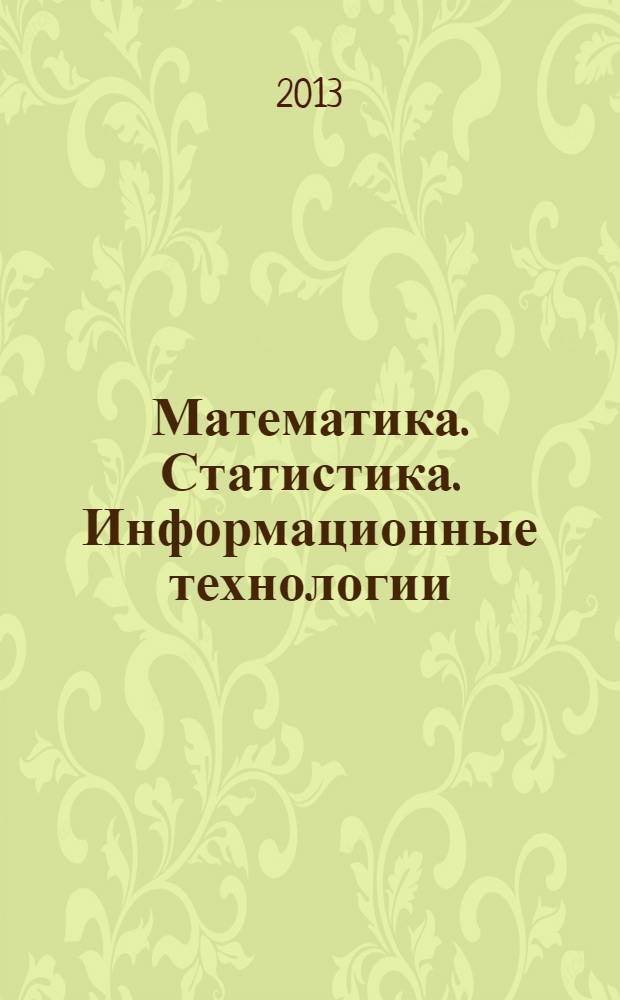 2013

Математика. Статистика. Информационные технологии